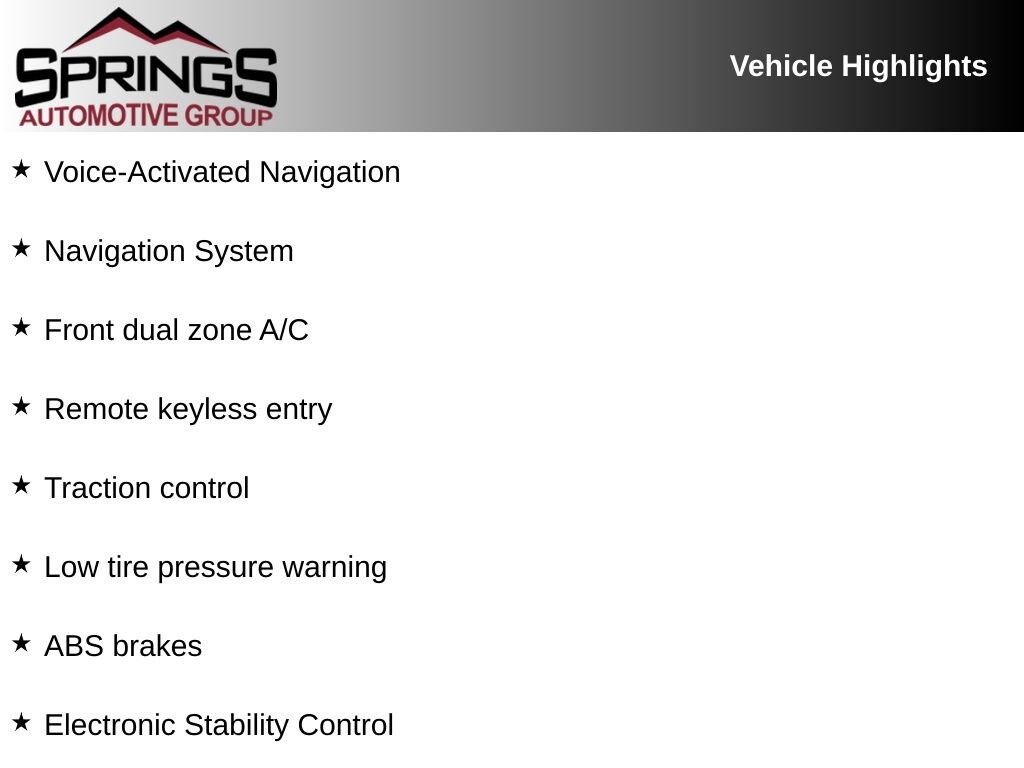 SPRINGS
AUTOMOTIVE GROUP

Vehicle Highlights

★ Voice-Activated Navigation

★ Navigation System

★ Front dual zone A/C

★ Remote keyless entry

★ Traction control

★ Low tire pressure warning

★ ABS brakes

★ Electronic Stability Control